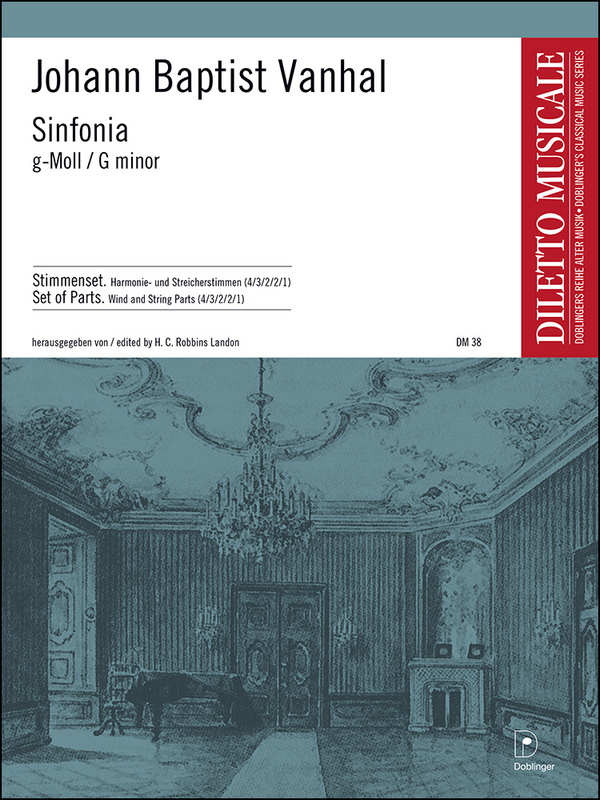 Johann Baptist Vanhal

Sinfonia
g-Moll / G minor

Stimmenset. Harmonie- und Streicherstimmen (4/3/2/2/1)
Set of Parts. Wind and String Parts (4/3/2/2/1)

herausgegeben von / edited by H. C. Robbins Landon

DM 38

DILETTO MUSICALE
DOBLINGERS REIHE ALTER MUSIK • DOBLINGER'S CLASSICAL MUSIC SERIES

Doblinger